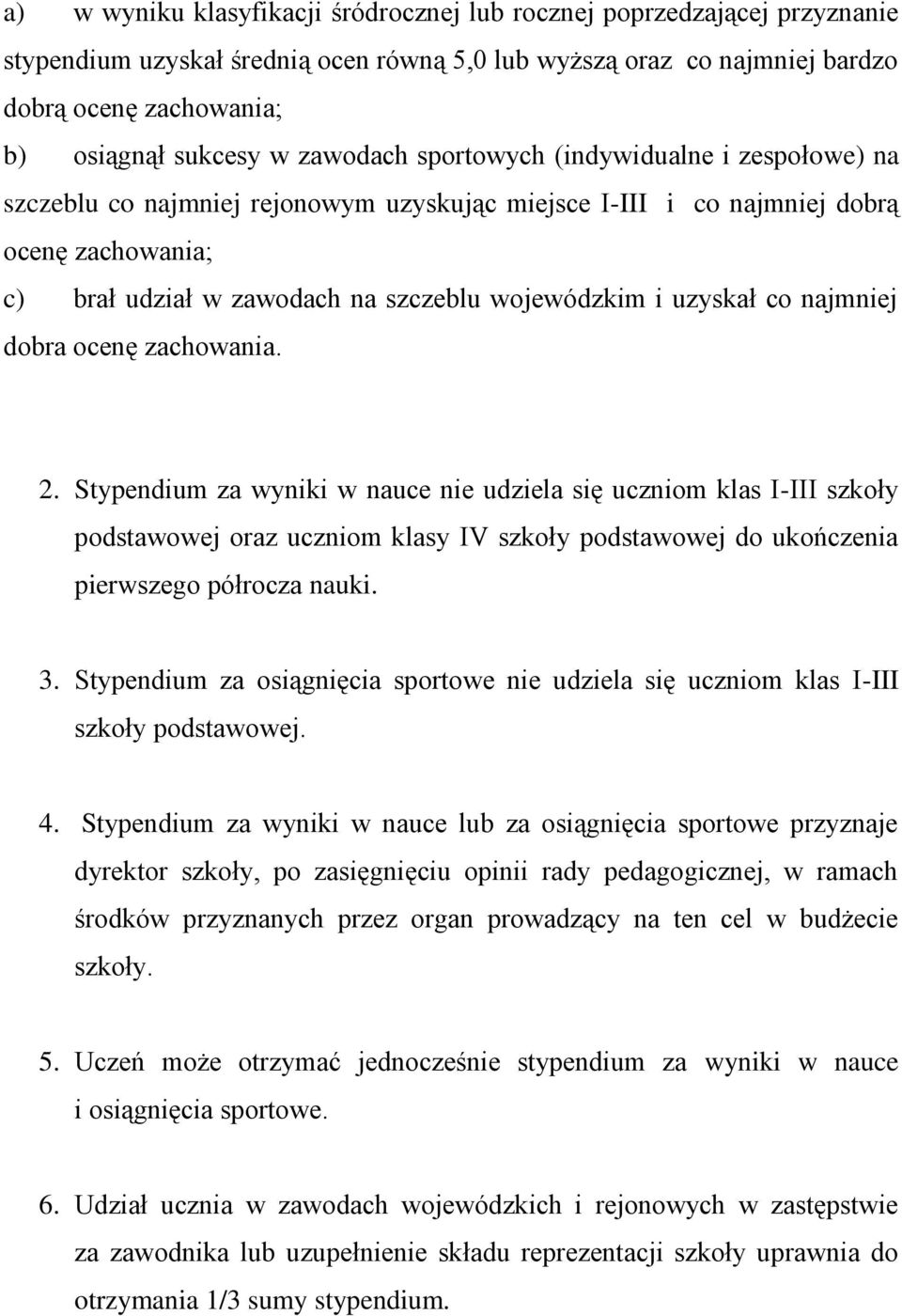 a) w wyniku klasyfikacji śródrocznej lub rocznej poprzedzającej przyznanie stypendium uzyskał średnią ocen równą 5,0 lub wyższą oraz co najmniej bardzo dobrą ocenę zachowania;

b) osiągnął sukcesy w zawodach sportowych (indywidualne i zespołowe) na szczeblu co najmniej rejonowym uzyskując miejsce I-III i co najmniej dobrą ocenę zachowania;

c) brał udział w zawodach na szczeblu wojewódzkim i uzyskał co najmniej dobra ocenę zachowania.

2. Stypendium za wyniki w nauce nie udziela się uczniom klas I-III szkoły podstawowej oraz uczniom klasy IV szkoły podstawowej do ukończenia pierwszego półrocza nauki.

3. Stypendium za osiągnięcia sportowe nie udziela się uczniom klas I-III szkoły podstawowej.

4. Stypendium za wyniki w nauce lub za osiągnięcia sportowe przyznaje dyrektor szkoły, po zasięgnięciu opinii rady pedagogicznej, w ramach środków przyznanych przez organ prowadzący na ten cel w budżecie szkoły.

5. Uczeń może otrzymać jednocześnie stypendium za wyniki w nauce i osiągnięcia sportowe.

6. Udział ucznia w zawodach wojewódzkich i rejonowych w zastępstwie za zawodnika lub uzupełnienie składu reprezentacji szkoły uprawnia do otrzymania 1/3 sumy stypendium.